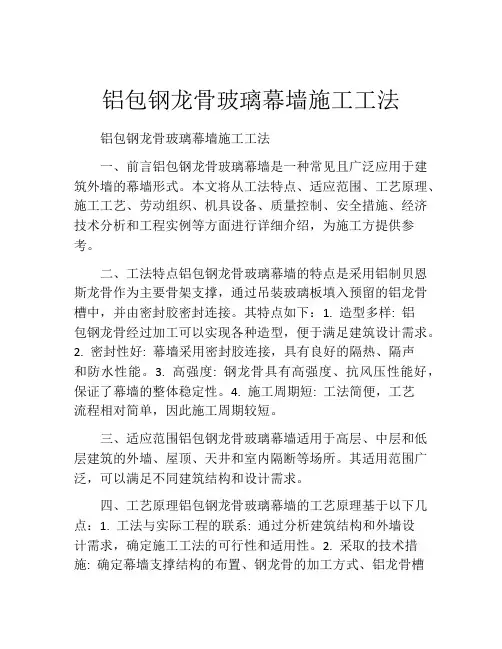 铝包钢龙骨玻璃幕墙施工工法

铝包钢龙骨玻璃幕墙施工工法

一、前言铝包钢龙骨玻璃幕墙是一种常见且广泛应用于建筑外墙的幕墙形式。本文将从工法特点、适应范围、工艺原理、施工工艺、劳动组织、机具设备、质量控制、安全措施、经济技术分析和工程实例等方面进行详细介绍，为施工方提供参考。

二、工法特点铝包钢龙骨玻璃幕墙的特点是采用铝制贝恩斯龙骨作为主要骨架支撑，通过吊装玻璃板填入预留的铝龙骨槽中，并由密封胶密封连接。其特点如下：1. 造型多样: 铝包钢龙骨经过加工可以实现各种造型，便于满足建筑设计需求。2. 密封性好: 幕墙采用密封胶连接，具有良好的隔热、隔声和防水性能。3. 高强度: 钢龙骨具有高强度、抗风压性能好，保证了幕墙的整体稳定性。4. 施工周期短: 工法简便，工艺流程相对简单，因此施工周期较短。

三、适应范围铝包钢龙骨玻璃幕墙适用于高层、中层和低层建筑的外墙、屋顶、天井和室内隔断等场所。其适用范围广泛，可以满足不同建筑结构和设计需求。

四、工艺原理铝包钢龙骨玻璃幕墙的工艺原理基于以下几点：1. 工法与实际工程的联系: 通过分析建筑结构和外墙设计需求，确定施工工法的可行性和适用性。2. 采取的技术措施: 确定幕墙支撑结构的布置、钢龙骨的加工方式、铝龙骨槽